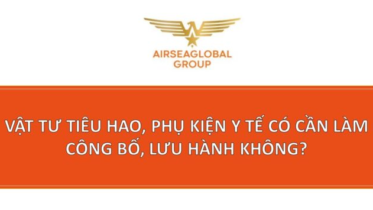 AIRSEAGLOBAL GROUP

VẬT TƯ TIÊU HAO, PHỤ KIỆN Y TẾ CÓ CẦN LÀM CÔNG BỐ, LƯU HÀNH KHÔNG?